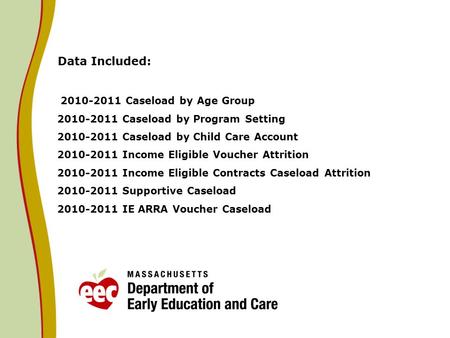 Data Included:

2010-2011 Caseload by Age Group
2010-2011 Caseload by Program Setting
2010-2011 Caseload by Child Care Account
2010-2011 Income Eligible Voucher Attrition
2010-2011 Income Eligible Contracts Caseload Attrition
2010-2011 Supportive Caseload
2010-2011 IE ARRA Voucher Caseload

eec
MASSACHUSETTS
Department of
Early Education and Care